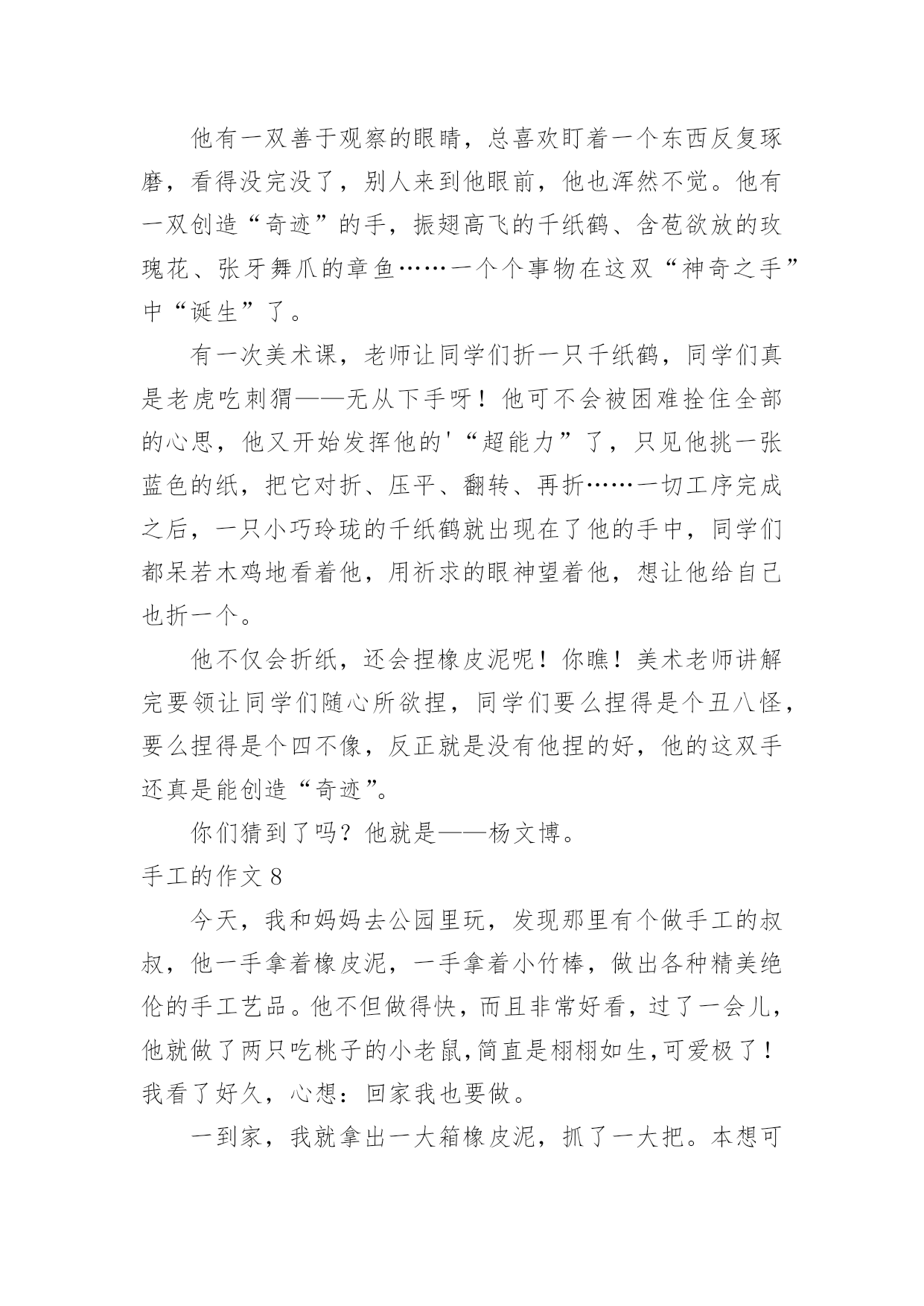 他有一双善于观察的眼睛，总喜欢盯着一个东西反复琢磨，看得没完没了，别人来到他眼前，他也浑然不觉。他有一双创造“奇迹”的手，振翅高飞的千纸鹤、含苞欲放的玫瑰花、张牙舞爪的章鱼……一个个事物在这双“神奇之手”中“诞生”了。

有一次美术课，老师让同学们折一只千纸鹤，同学们真是老虎吃刺猬——无从下手呀！他可不会被困难拴住全部的心思，他又开始发挥他的'“超能力”了，只见他挑一张蓝色的纸，把它对折、压平、翻转、再折……一切工序完成之后，一只小巧玲珑的千纸鹤就出现在了他的手中，同学们都呆若木鸡地看着他，用祈求的眼神望着他，想让他给自己也折一个。

他不仅会折纸，还会捏橡皮泥呢！你瞧！美术老师讲解完要领让同学们随心所欲捏，同学们要么捏得是个丑八怪，要么捏得是个四不像，反正就是没有他捏的好，他的这双手还真是能创造“奇迹”。

你们猜到了吗？他就是——杨文博。

手工的作文 8

今天，我和妈妈去公园里玩，发现那里有个做手工的叔叔，他一手拿着橡皮泥，一手拿着小竹棒，做出各种精美绝伦的手工艺品。他不但做得快，而且非常好看，过了一会儿，他就做了两只吃桃子的小老鼠,简直是栩栩如生,可爱极了！我看了好久，心想：回家我也要做。

一到家，我就拿出一大箱橡皮泥，抓了一大把。本想可